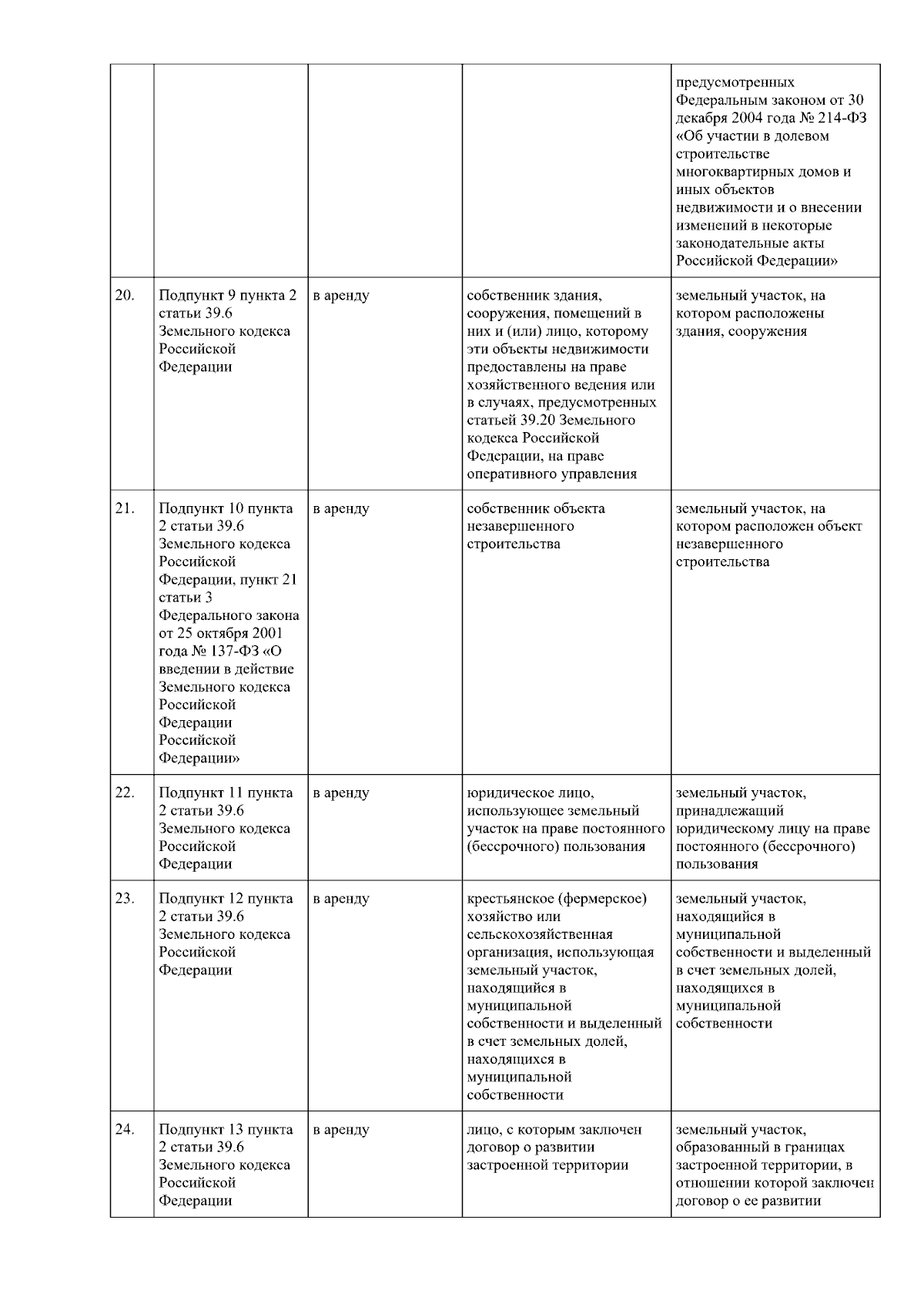 |  |  |  |  |  |
|---|---|---|---|---|
|  |  |  |  | предусмотренных Федеральным законом от 30 декабря 2004 года № 214-ФЗ «Об участии в долевом строительстве многоквартирных домов и иных объектов недвижимости и о внесении изменений в некоторые законодательные акты Российской Федерации» |
| 20. | Подпункт 9 пункта 2 статьи 39.6 Земельного кодекса Российской Федерации | в аренду | собственник здания, сооружения, помещений в них и (или) лицо, которому эти объекты недвижимости предоставлены на праве хозяйственного ведения или в случаях, предусмотренных статьей 39.20 Земельного кодекса Российской Федерации, на праве оперативного управления | земельный участок, на котором расположены здания, сооружения |
| 21. | Подпункт 10 пункта 2 статьи 39.6 Земельного кодекса Российской Федерации, пункт 21 статьи 3 Федерального закона от 25 октября 2001 года № 137-ФЗ «О введении в действие Земельного кодекса Российской Федерации Российской Федерации» | в аренду | собственник объекта незавершенного строительства | земельный участок, на котором расположен объект незавершенного строительства |
| 22. | Подпункт 11 пункта 2 статьи 39.6 Земельного кодекса Российской Федерации | в аренду | юридическое лицо, использующее земельный участок на праве постоянного (бессрочного) пользования | земельный участок, принадлежащий юридическому лицу на праве постоянного (бессрочного) пользования |
| 23. | Подпункт 12 пункта 2 статьи 39.6 Земельного кодекса Российской Федерации | в аренду | крестьянское (фермерское) хозяйство или сельскохозяйственная организация, использующая земельный участок, находящийся в муниципальной собственности и выделенный в счет земельных долей, находящихся в муниципальной собственности | земельный участок, находящийся в муниципальной собственности и выделенный в счет земельных долей, находящихся в муниципальной собственности |
| 24. | Подпункт 13 пункта 2 статьи 39.6 Земельного кодекса Российской Федерации | в аренду | лицо, с которым заключен договор о развитии застроенной территории | земельный участок, образованный в границах застроенной территории, в отношении которой заключен договор о ее развитии |